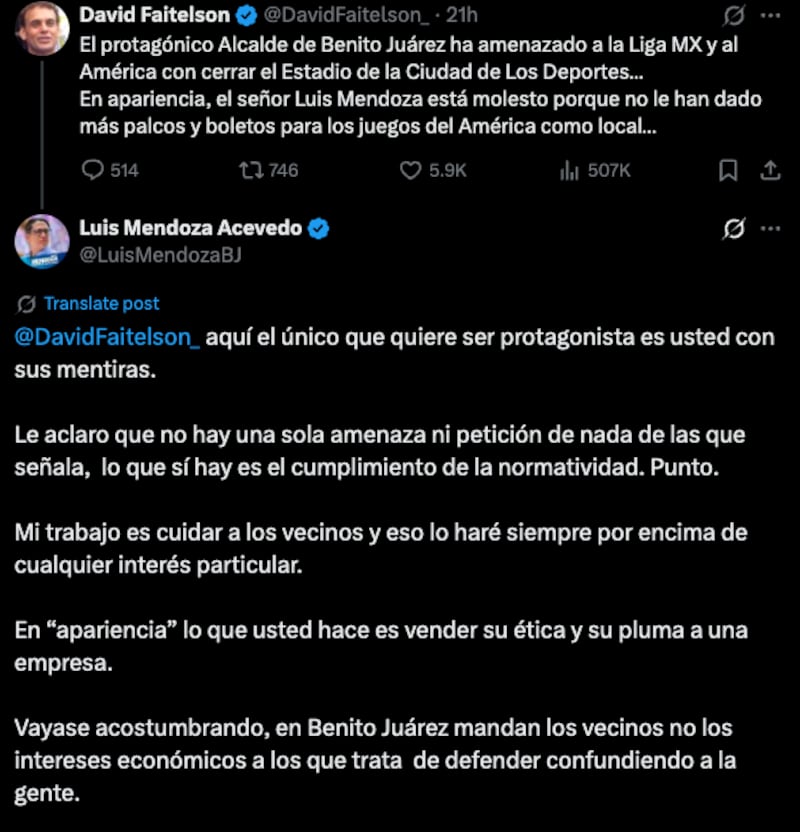 David Faitelson @DavidFaitelson_ · 21h

El protagónico Alcalde de Benito Juárez ha amenazado a la Liga MX y al América con cerrar el Estadio de la Ciudad de Los Deportes...
En apariencia, el señor Luis Mendoza está molesto porque no le han dado más palcos y boletos para los juegos del América como local...

514 746 5.9K 507K

Luis Mendoza Acevedo
@LuisMendozaBJ

Translate post

@DavidFaitelson_ aquí el único que quiere ser protagonista es usted con sus mentiras.

Le aclaro que no hay una sola amenaza ni petición de nada de las que señala, lo que sí hay es el cumplimiento de la normatividad. Punto.

Mi trabajo es cuidar a los vecinos y eso lo haré siempre por encima de cualquier interés particular.

En “apariencia” lo que usted hace es vender su ética y su pluma a una empresa.

Vayase acostumbrando, en Benito Juárez mandan los vecinos no los intereses económicos a los que trata de defender confundiendo a la gente.